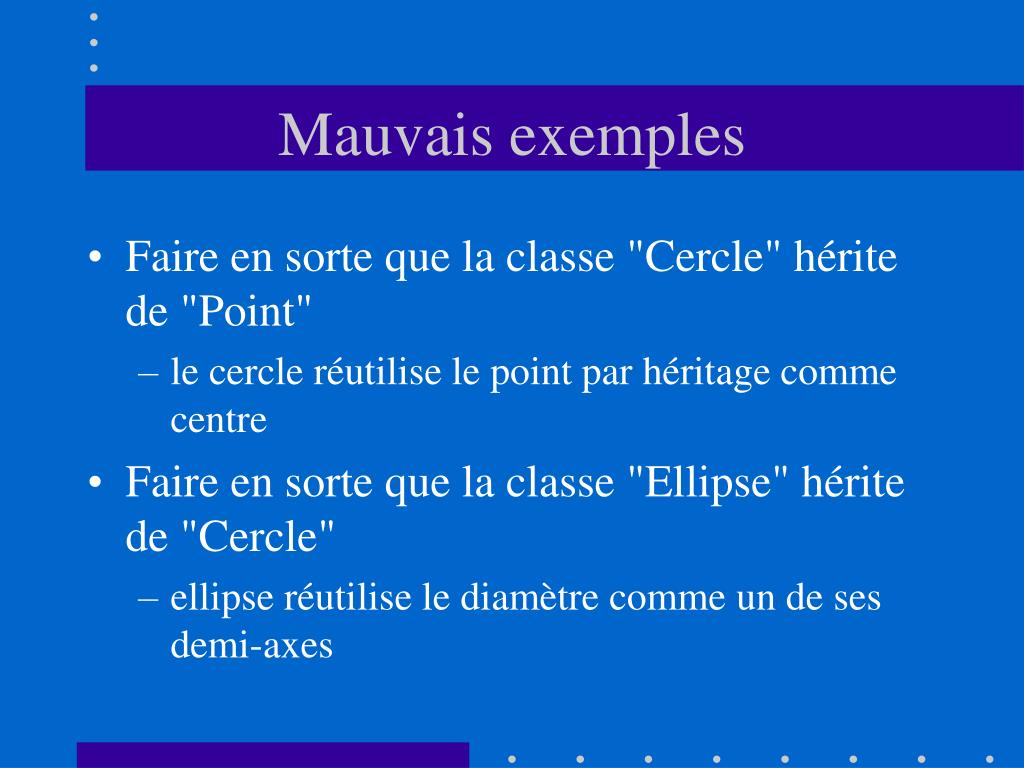 Mauvais exemples

• Faire en sorte que la classe "Cercle" hérite de "Point"
  – le cercle réutilise le point par héritage comme centre
• Faire en sorte que la classe "Ellipse" hérite de "Cercle"
  – ellipse réutilise le diamètre comme un de ses demi-axes